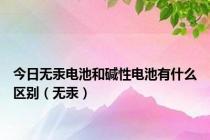 今日无汞电池和碱性电池有什么区别（无汞）